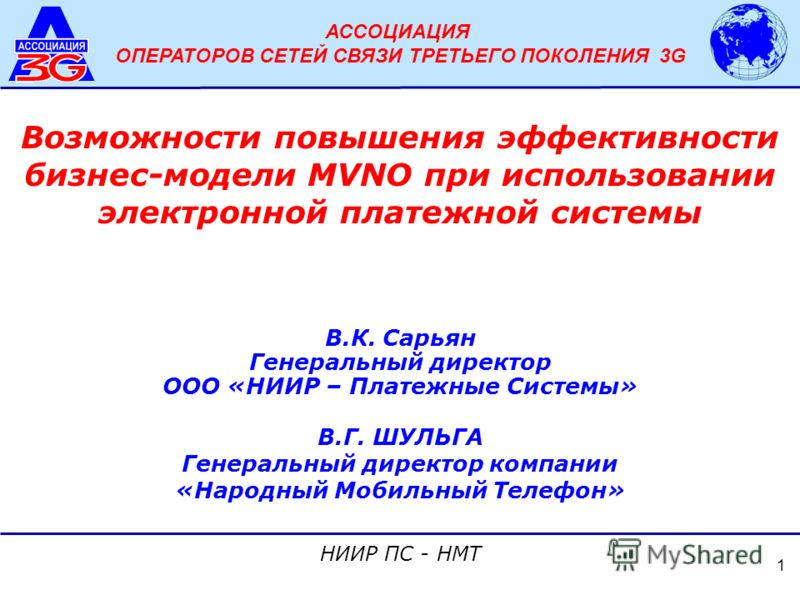 АССОЦИАЦИЯ 3G

АССОЦИАЦИЯ
ОПЕРАТОРОВ СЕТЕЙ СВЯЗИ ТРЕТЬЕГО ПОКОЛЕНИЯ 3G

Возможности повышения эффективности бизнес-модели MVNO при использовании электронной платежной системы

В.К. Сарьян
Генеральный директор
ООО «НИИР – Платежные Системы»

В.Г. ШУЛЬГА
Генеральный директор компании
«Народный Мобильный Телефон»

НИИР ПС - НМТ

MyShared

1